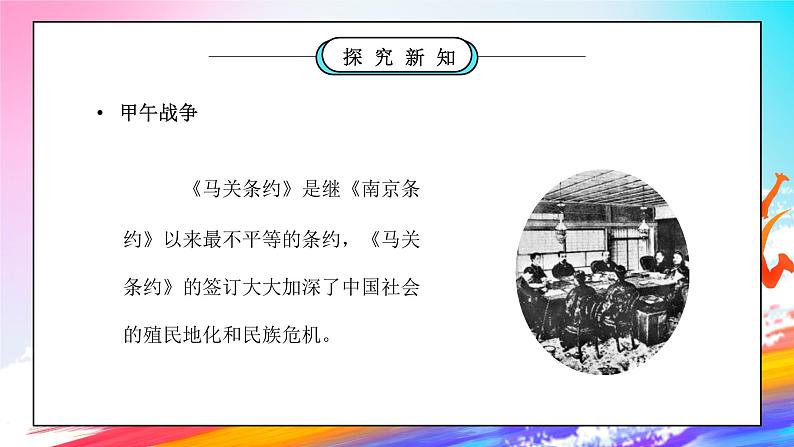 探究新知

• 甲午战争

《马关条约》是继《南京条约》以来最不平等的条约，《马关条约》的签订大大加深了中国社会的殖民地化和民族危机。